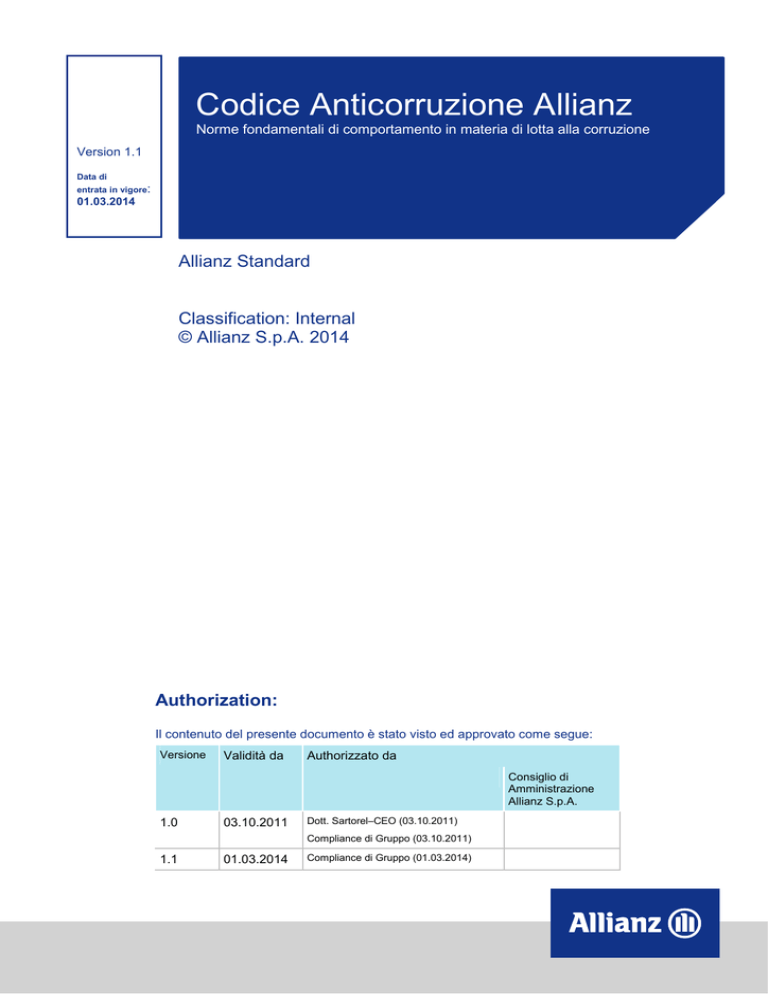 Version 1.1

Data di entrata in vigore: 01.03.2014

Codice Anticorruzione Allianz

Norme fondamentali di comportamento in materia di lotta alla corruzione

Allianz Standard

Classification: Internal
© Allianz S.p.A. 2014

Authorization:

Il contenuto del presente documento è stato visto ed approvato come segue:

| Versione | Validità da | Authorizzato da | |
|---|---|---|---|
| | | | Consiglio di Amministrazione Allianz S.p.A. |
| 1.0 | 03.10.2011 | Dott. Sartorel–CEO (03.10.2011) Compliance di Gruppo (03.10.2011) | |
| 1.1 | 01.03.2014 | Compliance di Gruppo (01.03.2014) | |

Allianz